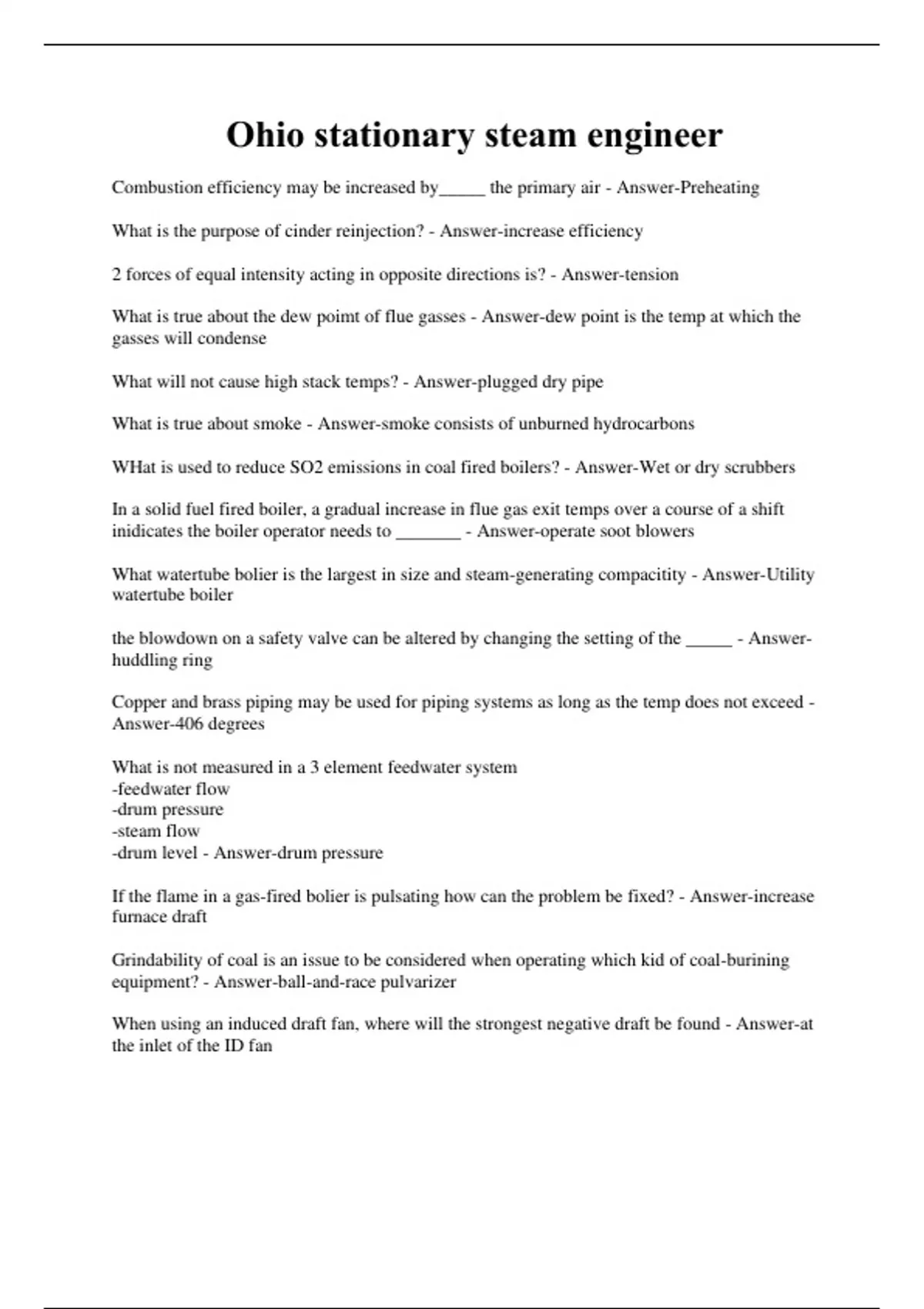 Ohio stationary steam engineer

Combustion efficiency may be increased by_____ the primary air - Answer-Preheating

What is the purpose of cinder reinjection? - Answer-increase efficiency

2 forces of equal intensity acting in opposite directions is? - Answer-tension

What is true about the dew poimt of flue gasses - Answer-dew point is the temp at which the gasses will condense

What will not cause high stack temps? - Answer-plugged dry pipe

What is true about smoke - Answer-smoke consists of unburned hydrocarbons

WHat is used to reduce SO2 emissions in coal fired boilers? - Answer-Wet or dry scrubbers

In a solid fuel fired boiler, a gradual increase in flue gas exit temps over a course of a shift inidicates the boiler operator needs to _______ - Answer-operate soot blowers

What watertube bolier is the largest in size and steam-generating compacitity - Answer-Utility watertube boiler

the blowdown on a safety valve can be altered by changing the setting of the _____ - Answer-huddling ring

Copper and brass piping may be used for piping systems as long as the temp does not exceed - Answer-406 degrees

What is not measured in a 3 element feedwater system
-feedwater flow
-drum pressure
-steam flow
-drum level - Answer-drum pressure

If the flame in a gas-fired bolier is pulsating how can the problem be fixed? - Answer-increase furnace draft

Grindability of coal is an issue to be considered when operating which kid of coal-burining equipment? - Answer-ball-and-race pulvarizer

When using an induced draft fan, where will the strongest negative draft be found - Answer-at the inlet of the ID fan